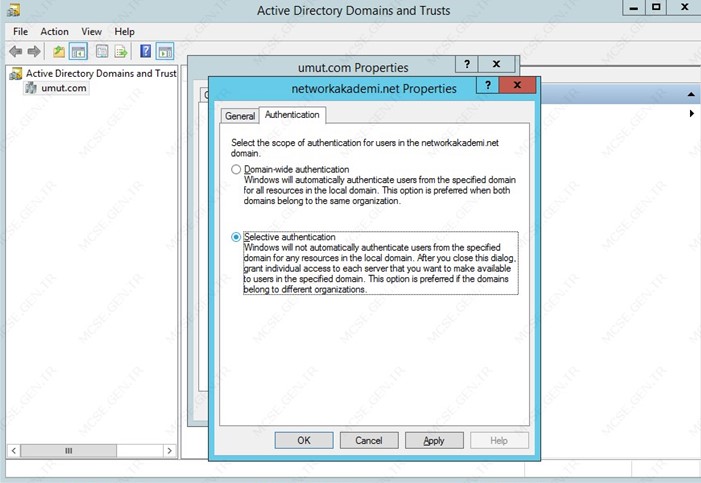 Active Directory Domains and Trusts

File Action View Help

Active Directory Domains and Trust
umut.com

umut.com Properties

networkakademi.net Properties

General Authentication

Select the scope of authentication for users in the networkakademi.net domain.

Domain-wide authentication
Windows will automatically authenticate users from the specified domain for all resources in the local domain. This option is preferred when both domains belong to the same organization.

Selective authentication
Windows will not automatically authenticate users from the specified domain for any resources in the local domain. After you close this dialog, grant individual access to each server that you want to make available to users in the specified domain. This option is preferred if the domains belong to different organizations.

OK Cancel Apply Help

MCSE.GEN.TR